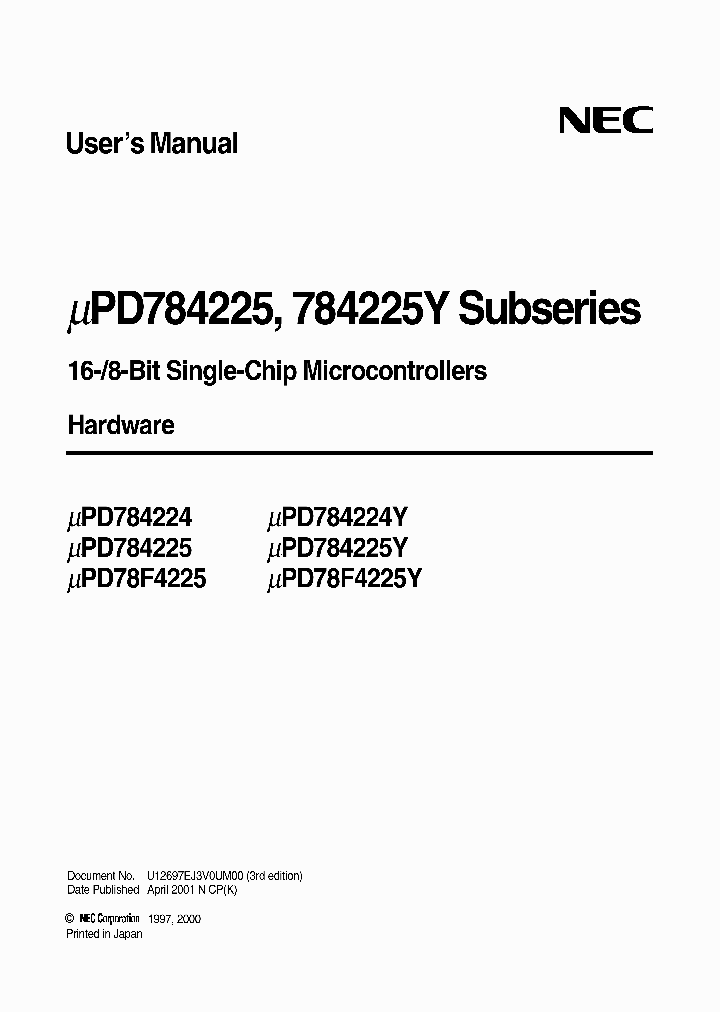 NEC

User's Manual

$\mu$PD784225, 784225Y Subseries

16-/8-Bit Single-Chip Microcontrollers

Hardware

$\mu$PD784224
$\mu$PD784225
$\mu$PD78F4225

$\mu$PD784224Y
$\mu$PD784225Y
$\mu$PD78F4225Y

Document No. U12697EJ3V0UM00 (3rd edition)
Date Published April 2001 N CP(K)
© NEC Corporation 1997, 2000
Printed in Japan